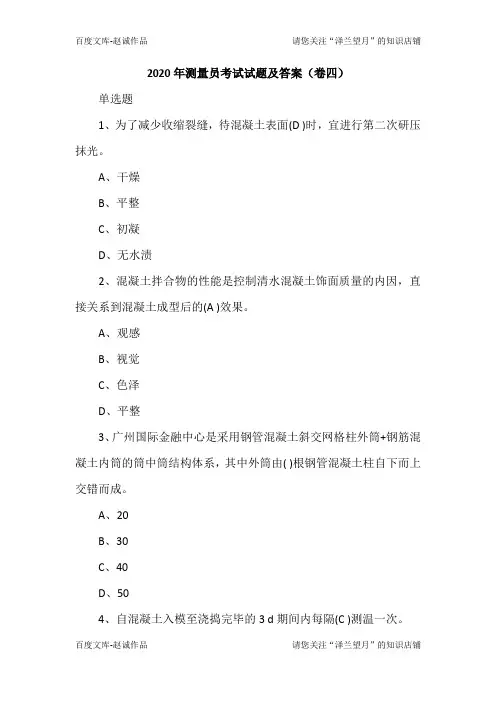 百度文库-赵诚作品　　　　　　　　　　请您关注“泽兰望月”的知识店铺

2020 年测量员考试试题及答案（卷四）

单选题

1、为了减少收缩裂缝，待混凝土表面(D )时，宜进行第二次研压抹光。

A、干燥

B、平整

C、初凝

D、无水渍

2、混凝土拌合物的性能是控制清水混凝土饰面质量的内因，直接关系到混凝土成型后的(A )效果。

A、观感

B、视觉

C、色泽

D、平整

3、广州国际金融中心是采用钢管混凝土斜交网格柱外筒+钢筋混凝土内筒的筒中筒结构体系，其中外筒由( )根钢管混凝土柱自下而上交错而成。

A、20

B、30

C、40

D、50

4、自混凝土入模至浇捣完毕的 3 d 期间内每隔(C )测温一次。

百度文库-赵诚作品　　　　　　　　　　请您关注“泽兰望月”的知识店铺